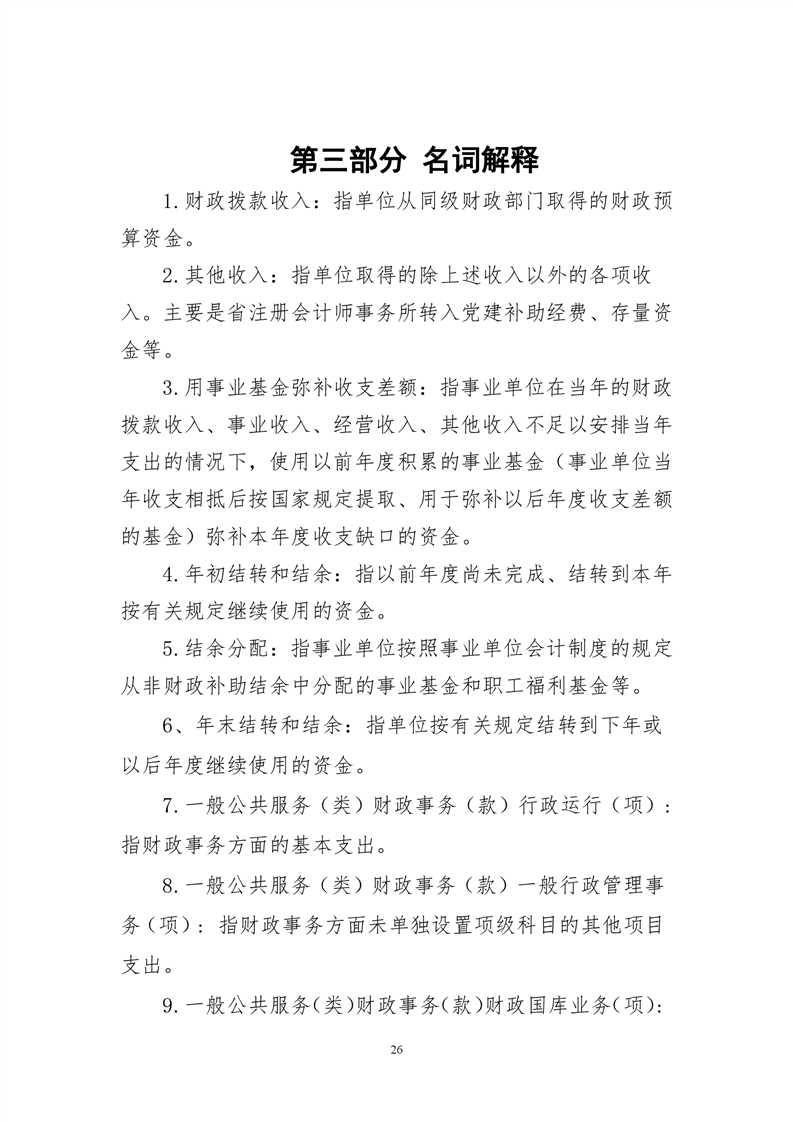 第三部分 名词解释

1.财政拨款收入：指单位从同级财政部门取得的财政预算资金。

2.其他收入：指单位取得的除上述收入以外的各项收入。主要是省注册会计师事务所转入党建补助经费、存量资金等。

3.用事业基金弥补收支差额：指事业单位在当年的财政拨款收入、事业收入、经营收入、其他收入不足以安排当年支出的情况下，使用以前年度积累的事业基金（事业单位当年收支相抵后按国家规定提取、用于弥补以后年度收支差额的基金）弥补本年度收支缺口的资金。

4.年初结转和结余：指以前年度尚未完成、结转到本年按有关规定继续使用的资金。

5.结余分配：指事业单位按照事业单位会计制度的规定从非财政补助结余中分配的事业基金和职工福利基金等。

6、年末结转和结余：指单位按有关规定结转到下年或以后年度继续使用的资金。

7.一般公共服务（类）财政事务（款）行政运行（项）：指财政事务方面的基本支出。

8.一般公共服务（类）财政事务（款）一般行政管理事务（项）：指财政事务方面未单独设置项级科目的其他项目支出。

9.一般公共服务(类)财政事务(款)财政国库业务(项):

26